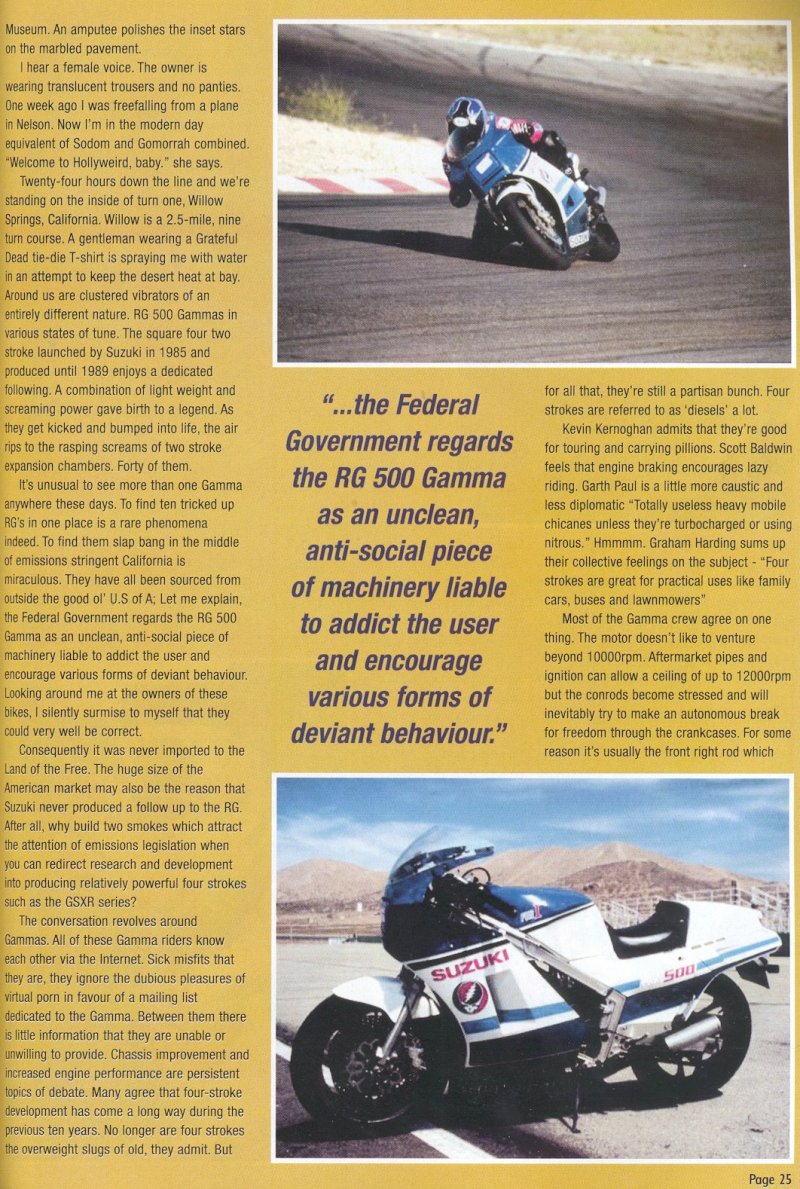 Museum. An amputee polishes the inset stars on the marbled pavement.

I hear a female voice. The owner is wearing translucent trousers and no panties. One week ago I was freefalling from a plane in Nelson. Now I'm in the modern day equivalent of Sodom and Gomorrah combined. "Welcome to Hollyweird, baby." she says.

Twenty-four hours down the line and we're standing on the inside of turn one, Willow Springs, California. Willow is a 2.5-mile, nine turn course. A gentleman wearing a Grateful Dead tie-die T-shirt is spraying me with water in an attempt to keep the desert heat at bay. Around us are clustered vibrators of an entirely different nature. RG 500 Gammas in various states of tune. The square four two stroke launched by Suzuki in 1985 and produced until 1989 enjoys a dedicated following. A combination of light weight and screaming power gave birth to a legend. As they get kicked and bumped into life, the air rips to the rasping screams of two stroke expansion chambers. Forty of them.

It's unusual to see more than one Gamma anywhere these days. To find ten tricked up RG's in one place is a rare phenomena indeed. To find them slap bang in the middle of emissions stringent California is miraculous. They have all been sourced from outside the good ol' U.S of A; Let me explain, the Federal Government regards the RG 500 Gamma as an unclean, anti-social piece of machinery liable to addict the user and encourage various forms of deviant behaviour. Looking around me at the owners of these bikes, I silently surmise to myself that they could very well be correct.

Consequently it was never imported to the Land of the Free. The huge size of the American market may also be the reason that Suzuki never produced a follow up to the RG. After all, why build two smokes which attract the attention of emissions legislation when you can redirect research and development into producing relatively powerful four strokes such as the GSXR series?

The conversation revolves around Gammas. All of these Gamma riders know each other via the Internet. Sick misfits that they are, they ignore the dubious pleasures of virtual porn in favour of a mailing list dedicated to the Gamma. Between them there is little information that they are unable or unwilling to provide. Chassis improvement and increased engine performance are persistent topics of debate. Many agree that four-stroke development has come a long way during the previous ten years. No longer are four strokes the overweight slugs of old, they admit. But

"...the Federal Government regards the RG 500 Gamma as an unclean, anti-social piece of machinery liable to addict the user and encourage various forms of deviant behaviour."

for all that, they're still a partisan bunch. Four strokes are referred to as 'diesels' a lot.

Kevin Kernoghan admits that they're good for touring and carrying pillions. Scott Baldwin feels that engine braking encourages lazy riding. Garth Paul is a little more caustic and less diplomatic "Totally useless heavy mobile chicanes unless they're turbocharged or using nitrous." Hmmmm. Graham Harding sums up their collective feelings on the subject - "Four strokes are great for practical uses like family cars, buses and lawnmowers"

Most of the Gamma crew agree on one thing. The motor doesn't like to venture beyond 10000rpm. Aftermarket pipes and ignition can allow a ceiling of up to 12000rpm but the conrods become stressed and will inevitably try to make an autonomous break for freedom through the crankcases. For some reason it's usually the front right rod which

SUZUKI
500

Page 25